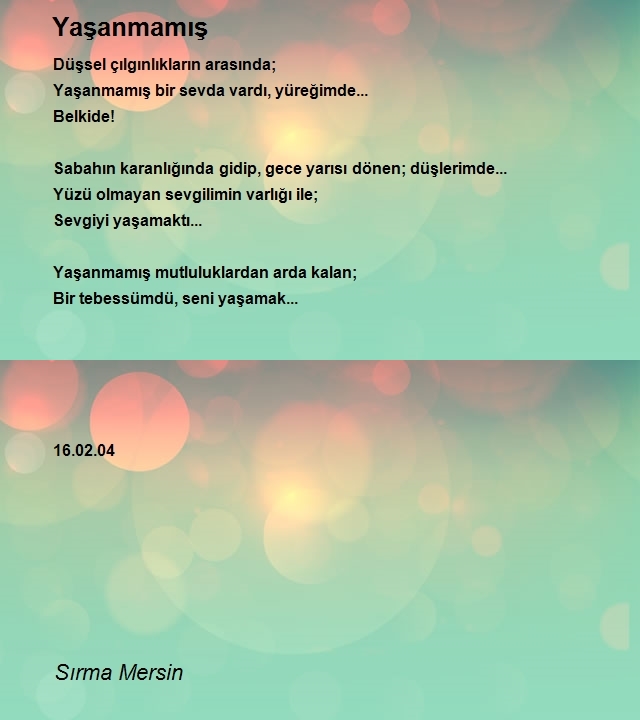 Yaşanmamış

Düşsel çılgınlıkların arasında;
Yaşanmamış bir sevda vardı, yüreğimde...
Belkide!

Sabahın karanlığında gidip, gece yarısı dönen; düşlerimde...
Yüzü olmayan sevgilimin varlığı ile;
Sevgiyi yaşamaktı...

Yaşanmamış mutluluklardan arda kalan;
Bir tebessümdü, seni yaşamak...

16.02.04

Sırma Mersin